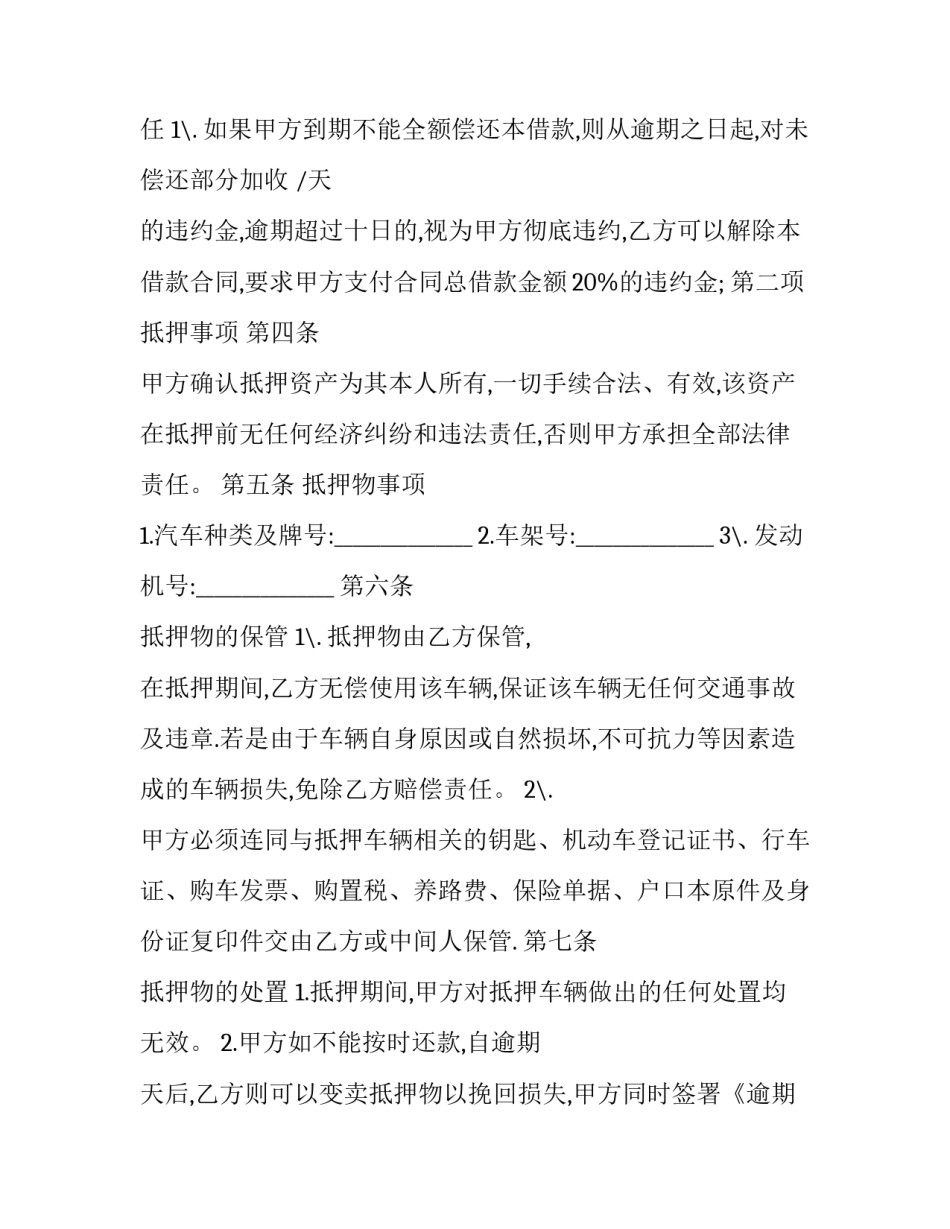 任 1\. 如果甲方到期不能全额偿还本借款,则从逾期之日起,对未偿还部分加收 /天

的违约金,逾期超过十日的,视为甲方彻底违约,乙方可以解除本借款合同,要求甲方支付合同总借款金额 20%的违约金; 第二项 抵押事项 第四条

甲方确认抵押资产为其本人所有,一切手续合法、有效,该资产在抵押前无任何经济纠纷和违法责任,否则甲方承担全部法律责任。 第五条 抵押物事项

1.汽车种类及牌号:____________ 2.车架号:____________ 3\. 发动机号:____________ 第六条

抵押物的保管 1\. 抵押物由乙方保管,

在抵押期间,乙方无偿使用该车辆,保证该车辆无任何交通事故及违章.若是由于车辆自身原因或自然损坏,不可抗力等因素造成的车辆损失,免除乙方赔偿责任。 2\.

甲方必须连同与抵押车辆相关的钥匙、机动车登记证书、行车证、购车发票、购置税、养路费、保险单据、户口本原件及身份证复印件交由乙方或中间人保管. 第七条

抵押物的处置 1.抵押期间,甲方对抵押车辆做出的任何处置均无效。 2.甲方如不能按时还款,自逾期

天后,乙方则可以变卖抵押物以挽回损失,甲方同时签署《逾期